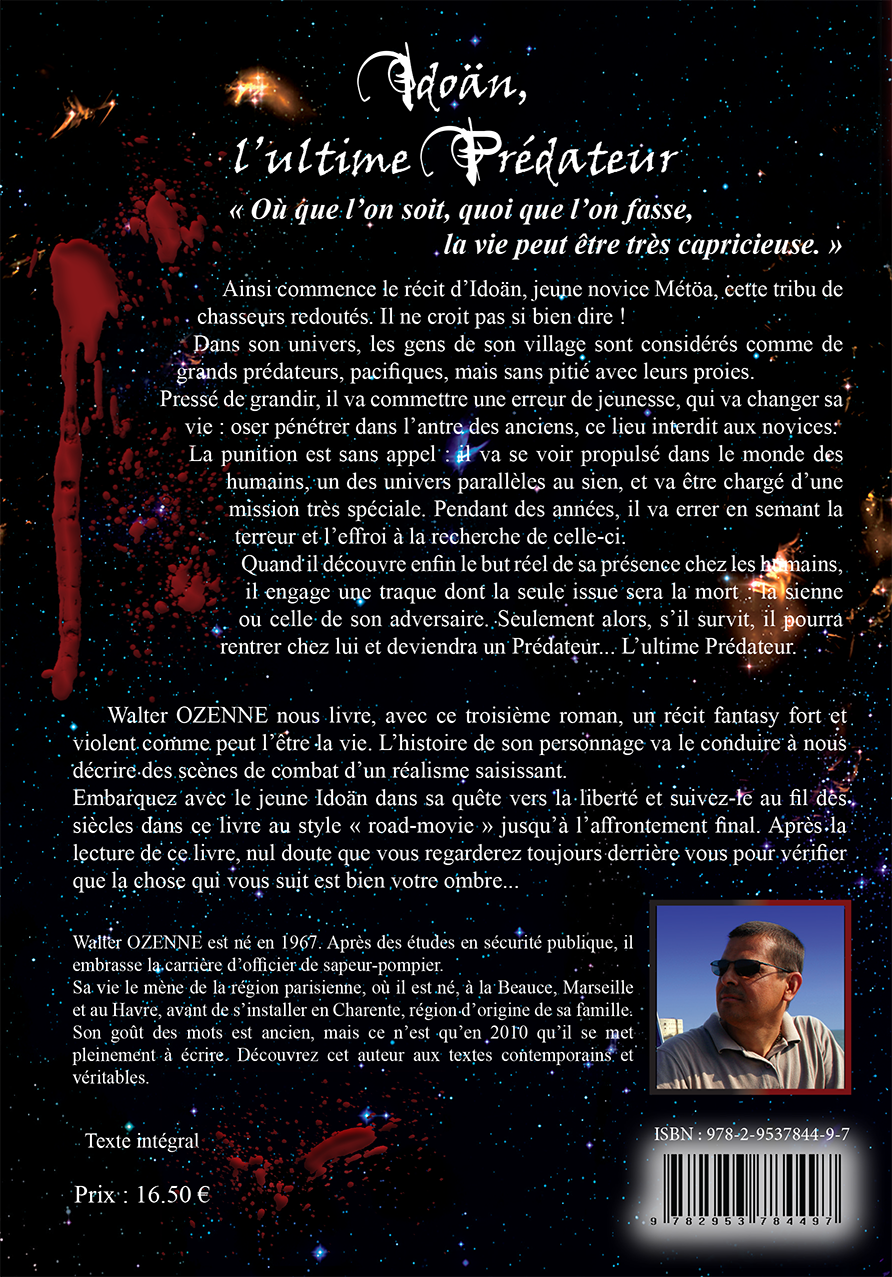 Idoän, l'ultime Prédateur

« Où que l'on soit, quoi que l'on fasse, la vie peut être très capricieuse. »

Ainsi commence le récit d'Idoän, jeune novice Métöa, cette tribu de chasseurs redoutés. Il ne croit pas si bien dire !
Dans son univers, les gens de son village sont considérés comme de grands prédateurs, pacifiques, mais sans pitié avec leurs proies.
Pressé de grandir, il va commettre une erreur de jeunesse, qui va changer sa vie : oser pénétrer dans l'antre des anciens, ce lieu interdit aux novices.
La punition est sans appel : il va se voir propulsé dans le monde des humains, un des univers parallèles au sien, et va être chargé d'une mission très spéciale. Pendant des années, il va errer en semant la terreur et l'effroi à la recherche de celle-ci.
Quand il découvre enfin le but réel de sa présence chez les humains, il engage une traque dont la seule issue sera la mort : la sienne ou celle de son adversaire. Seulement alors, s'il survit, il pourra rentrer chez lui et deviendra un Prédateur... L'ultime Prédateur.

Walter OZENNE nous livre, avec ce troisième roman, un récit fantasy fort et violent comme peut l'être la vie. L'histoire de son personnage va le conduire à nous décrire des scènes de combat d'un réalisme saisissant.
Embarquez avec le jeune Idoän dans sa quête vers la liberté et suivez-le au fil des siècles dans ce livre au style « road-movie » jusqu'à l'affrontement final. Après la lecture de ce livre, nul doute que vous regarderez toujours derrière vous pour vérifier que la chose qui vous suit est bien votre ombre...

Walter OZENNE est né en 1967. Après des études en sécurité publique, il embrasse la carrière d'officier de sapeur-pompier.
Sa vie le mène de la région parisienne, où il est né, à la Beauce, Marseille et au Havre, avant de s'installer en Charente, région d'origine de sa famille.
Son goût des mots est ancien, mais ce n'est qu'en 2010 qu'il se met pleinement à écrire. Découvrez cet auteur aux textes contemporains et véritables.

Texte intégral

Prix : 16.50 €

ISBN : 978-2-9537844-9-7

9 782953 784497